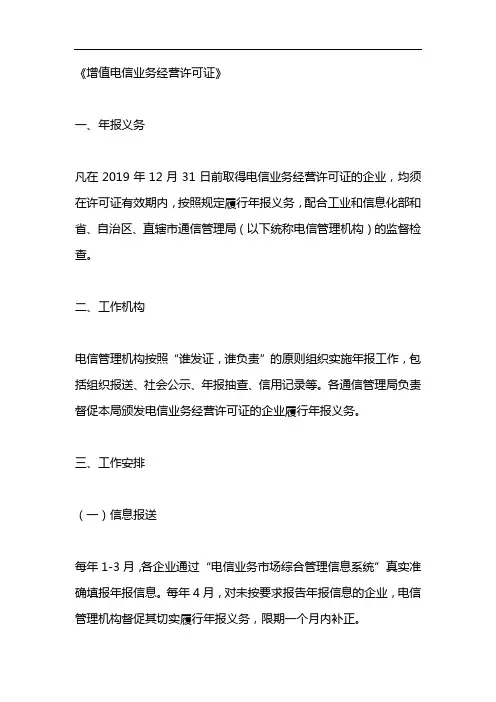 《增值电信业务经营许可证》

一、年报义务

凡在 2019 年 12 月 31 日前取得电信业务经营许可证的企业，均须在许可证有效期内，按照规定履行年报义务，配合工业和信息化部和省、自治区、直辖市通信管理局（以下统称电信管理机构）的监督检查。

二、工作机构

电信管理机构按照“谁发证，谁负责”的原则组织实施年报工作，包括组织报送、社会公示、年报抽查、信用记录等。各通信管理局负责督促本局颁发电信业务经营许可证的企业履行年报义务。

三、工作安排

（一）信息报送

每年 1-3 月，各企业通过“电信业务市场综合管理信息系统”真实准确填报年报信息。每年 4 月，对未按要求报告年报信息的企业，电信管理机构督促其切实履行年报义务，限期一个月内补正。